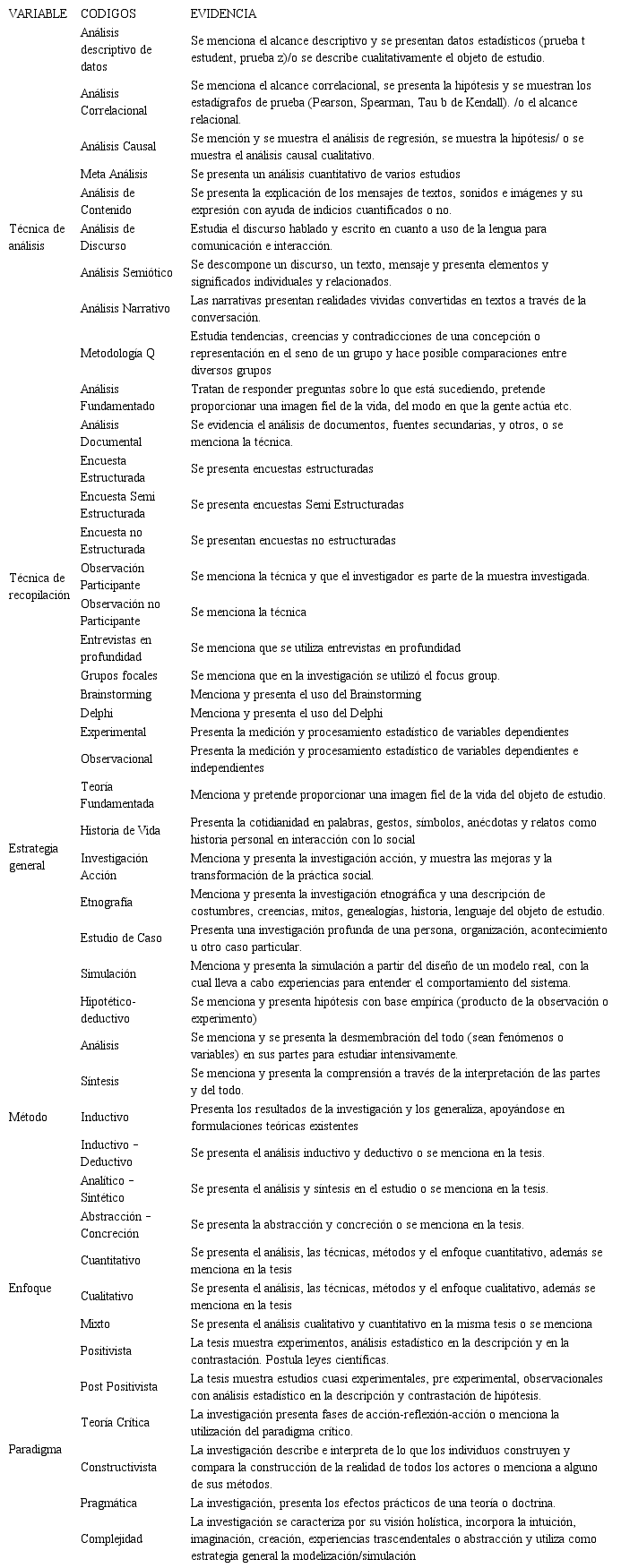 | VARIABLE | CODIGOS | EVIDENCIA |
|---|---|---|
| | Análisis descriptivo de datos | Se menciona el alcance descriptivo y se presentan datos estadísticos (prueba t estudent, prueba z)/o se describe cualitativamente el objeto de estudio. |
| | Análisis Correlacional | Se menciona el alcance correlacional, se presenta la hipótesis y se muestran los estadígrafos de prueba (Pearson, Spearman, Tau b de Kendall). /o el alcance relacional. |
| | Análisis Causal | Se mención y se muestra el análisis de regresión, se muestra la hipótesis/ o se muestra el análisis causal cualitativo. |
| | Meta Análisis | Se presenta un análisis cuantitativo de varios estudios |
| | Análisis de Contenido | Se presenta la explicación de los mensajes de textos, sonidos e imágenes y su expresión con ayuda de indicios cuantificados o no. |
| Técnica de análisis | Análisis de Discurso | Estudia el discurso hablado y escrito en cuanto a uso de la lengua para comunicación e interacción. |
| | Análisis Semiótico | Se descompone un discurso, un texto, mensaje y presenta elementos y significados individuales y relacionados. |
| | Análisis Narrativo | Las narrativas presentan realidades vividas convertidas en textos a través de la conversación. |
| | Metodología Q | Estudia tendencias, creencias y contradicciones de una concepción o representación en el seno de un grupo y hace posible comparaciones entre diversos grupos |
| | Análisis Fundamentado | Tratan de responder preguntas sobre lo que está sucediendo, pretende proporcionar una imagen fiel de la vida, del modo en que la gente actúa etc. |
| | Análisis Documental | Se evidencia el análisis de documentos, fuentes secundarias, y otros, o se menciona la técnica. |
| | Encuesta Estructurada | Se presenta encuestas estructuradas |
| | Encuesta Semi Estructurada | Se presenta encuestas Semi Estructuradas |
| | Encuesta no Estructurada | Se presentan encuestas no estructuradas |
| Técnica de recopilación | Observación Participante | Se menciona la técnica y que el investigador es parte de la muestra investigada. |
| | Observación no Participante | Se menciona la técnica |
| | Entrevistas en profundidad | Se menciona que se utiliza entrevistas en profundidad |
| | Grupos focales | Se menciona que en la investigación se utilizó el focus group. |
| | Brainstorming | Menciona y presenta el uso del Brainstorming |
| | Delphi | Menciona y presenta el uso del Delphi |
| | Experimental | Presenta la medición y procesamiento estadístico de variables dependientes |
| | Observacional | Presenta la medición y procesamiento estadístico de variables dependientes e independientes |
| | Teoría Fundamentada | Menciona y pretende proporcionar una imagen fiel de la vida del objeto de estudio. |
| | Historia de Vida | Presenta la cotidianidad en palabras, gestos, símbolos, anécdotas y relatos como historia personal en interacción con lo social |
| Estrategia general | Investigación Acción | Menciona y presenta la investigación acción, y muestra las mejoras y la transformación de la práctica social. |
| | Etnografía | Menciona y presenta la investigación etnográfica y una descripción de costumbres, creencias, mitos, genealogías, historia, lenguaje del objeto de estudio. |
| | Estudio de Caso | Presenta una investigación profunda de una persona, organización, acontecimiento u otro caso particular. |
| | Simulación | Menciona y presenta la simulación a partir del diseño de un modelo real, con la cual lleva a cabo experiencias para entender el comportamiento del sistema. |
| | Hipotético-deductivo | Se menciona y presenta hipótesis con base empírica (producto de la observación o experimento) |
| | Análisis | Se menciona y se presenta la desmembración del todo (sean fenómenos o variables) en sus partes para estudiar intensivamente. |
| | Síntesis | Se menciona y presenta la comprensión a través de la interpretación de las partes y del todo. |
| Método | Inductivo | Presenta los resultados de la investigación y los generaliza, apoyándose en formulaciones teóricas existentes |
| | Inductivo – Deductivo | Se presenta el análisis inductivo y deductivo o se menciona en la tesis. |
| | Analítico – Sintético | Se presenta el análisis y síntesis en el estudio o se menciona en la tesis. |
| | Abstracción – Concreción | Se presenta la abstracción y concreción o se menciona en la tesis. |
| | Cuantitativo | Se presenta el análisis, las técnicas, métodos y el enfoque cuantitativo, además se menciona en la tesis |
| Enfoque | Cualitativo | Se presenta el análisis, las técnicas, métodos y el enfoque cualitativo, además se menciona en la tesis |
| | Mixto | Se presenta el análisis cualitativo y cuantitativo en la misma tesis o se menciona |
| | Positivista | La tesis muestra experimentos, análisis estadístico en la descripción y en la contrastación. Postula leyes científicas. |
| | Post Positivista | La tesis muestra estudios cuasi experimentales, pre experimental, observacionales con análisis estadístico en la descripción y contrastación de hipótesis. |
| | Teoría Crítica | La investigación presenta fases de acción-reflexión-acción o menciona la utilización del paradigma crítico. |
| Paradigma | Constructivista | La investigación describe e interpreta de lo que los individuos construyen y compara la construcción de la realidad de todos los actores o menciona a alguno de sus métodos. |
| | Pragmática | La investigación, presenta los efectos prácticos de una teoría o doctrina. |
| | Complejidad | La investigación se caracteriza por su visión holística, incorpora la intuición, imaginación, creación, experiencias trascendentales o abstracción y utiliza como estrategia general la modelización/simulación |